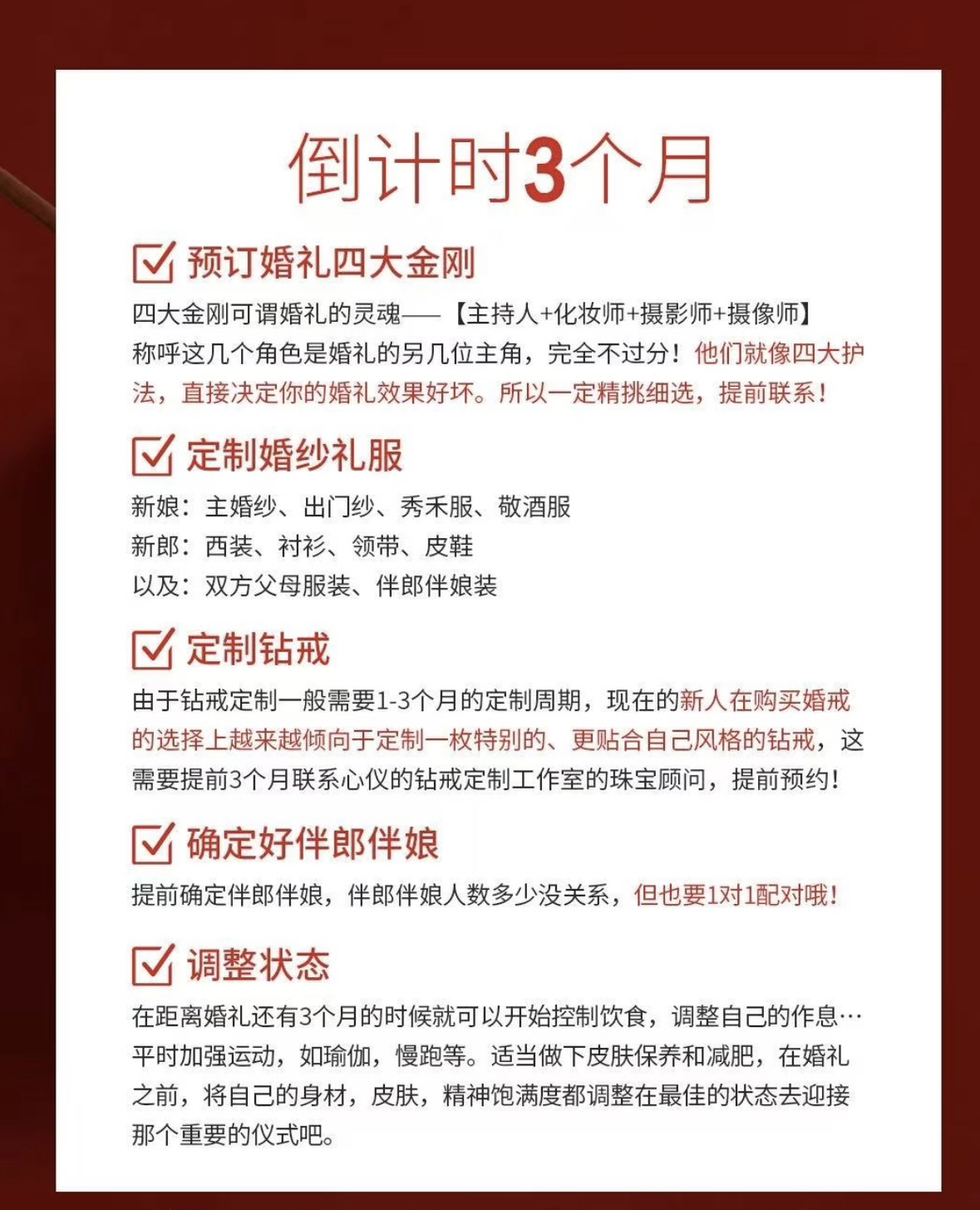 倒计时3个月

预订婚礼四大金刚

四大金刚可谓婚礼的灵魂——【主持人+化妆师+摄影师+摄像师】称呼这几个角色是婚礼的另几位主角，完全不过分！他们就像四大护法，直接决定你的婚礼效果好坏。所以一定精挑细选，提前联系！

定制婚纱礼服

新娘：主婚纱、出门纱、秀禾服、敬酒服
新郎：西装、衬衫、领带、皮鞋
以及：双方父母服装、伴郎伴娘装

定制钻戒

由于钻戒定制一般需要1-3个月的定制周期，现在的新人在购买婚戒的选择上越来越倾向于定制一枚特别的、更贴合自己风格的钻戒，这需要提前3个月联系心仪的钻戒定制工作室的珠宝顾问，提前预约！

确定好伴郎伴娘

提前确定伴郎伴娘，伴郎伴娘人数多少没关系，但也要1对1配对哦！

调整状态

在距离婚礼还有3个月的时候就可以开始控制饮食，调整自己的作息…平时加强运动，如瑜伽，慢跑等。适当做下皮肤保养和减肥，在婚礼之前，将自己的身材，皮肤，精神饱满度都调整在最佳的状态去迎接那个重要的仪式吧。